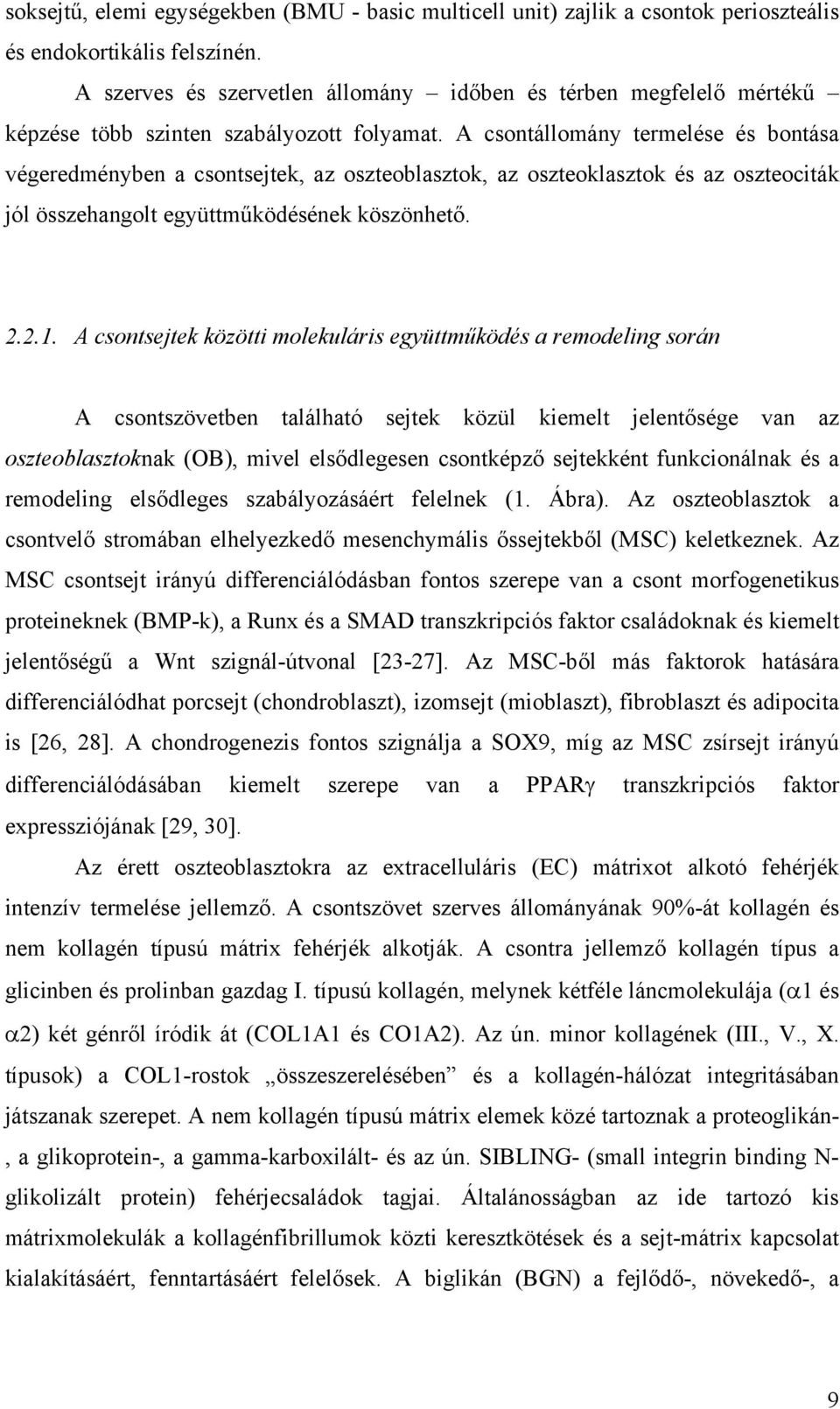 soksejtű, elemi egységekben (BMU - basic multicell unit) zajlik a csontok periosztealis és endokortikális felszínén.

A szerves és szervetlen állomány – időben és térben megfelelő mértékű – képzése több szinten szabályozott folyamat. A csontállomány termelése és bontása végeredményben a csontsejtek, az oszteoblasztok, az oszteoklasztok és az oszteociták jól összehangolt együttműködésének köszönhető.

2.2.1. A csontsejtek közötti molekuláris együttműködés a remodeling során

A csontszövetben található sejtek közül kiemelt jelentősége van az oszteoblasztoknak (OB), mivel elsődlegesen csontképző sejtekként funkcionálnak és a remodeling elsődleges szabályozásáért felelnek (1. Ábra). Az oszteoblasztok a csontvelő stromában elhelyezkedő mesenchymális őssejtekből (MSC) keletkeznek. Az MSC csontsejt irányú differenciálódásban fontos szerepe van a csont morfogenetikus proteineknek (BMP-k), a Runx és a SMAD transzkripciós faktor családoknak és kiemelt jelentőségű a Wnt szignál-útvonal [23-27]. Az MSC-ből más faktorok hatására differenciálódhat porcsejt (chondroblaszt), izomsejt (mioblaszt), fibroblaszt és adipocita is [26, 28]. A chondrogenezis fontos szignálja a SOX9, míg az MSC zsírsejt irányú differenciálódásában kiemelt szerepe van a PPAR$\gamma$ transzkripciós faktor expressziójának [29, 30].

Az érett oszteoblasztokra az extracelluláris (EC) mátrixot alkotó fehérjék intenzív termelése jellemző. A csontszövet szerves állományának 90%-át kollagén és nem kollagén típusú mátrix fehérjék alkotják. A csontra jellemző kollagén típus a glicinben és prolinban gazdag I. típusú kollagén, melynek kétféle láncmolekulája ($\alpha$1 és $\alpha$2) két génről íródik át (COL1A1 és CO1A2). Az ún. minor kollagének (III., V., X. típusok) a COL1-rostok „összeszerelésében” és a kollagén-hálózat integritásában játszanak szerepet. A nem kollagén típusú mátrix elemek közé tartoznak a proteoglikán-, a glikoprotein-, a gamma-karboxilált- és az ún. SIBLING- (small integrin binding N-glikolizált protein) fehérjecsaládok tagjai. Általánosságban az ide tartozó kis mátrixmolekulák a kollagénfibrillumok közti keresztkötések és a sejt-mátrix kapcsolat kialakításáért, fenntartásáért felelősek. A biglikán (BGN) a fejlődő-, növekedő-, a

9